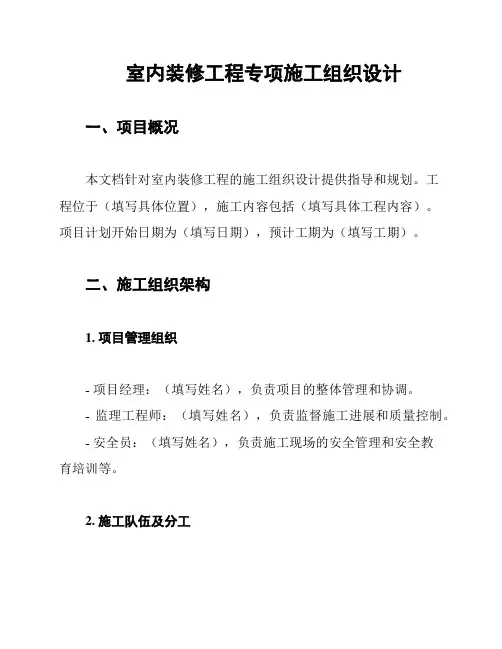 室内装修工程专项施工组织设计

一、项目概况

本文档针对室内装修工程的施工组织设计提供指导和规划。工程位于（填写具体位置），施工内容包括（填写具体工程内容）。项目计划开始日期为（填写日期），预计工期为（填写工期）。

二、施工组织架构

1. 项目管理组织

- 项目经理：（填写姓名），负责项目的整体管理和协调。

- 监理工程师：（填写姓名），负责监督施工进展和质量控制。

- 安全员：（填写姓名），负责施工现场的安全管理和安全教育培训等。

2. 施工队伍及分工